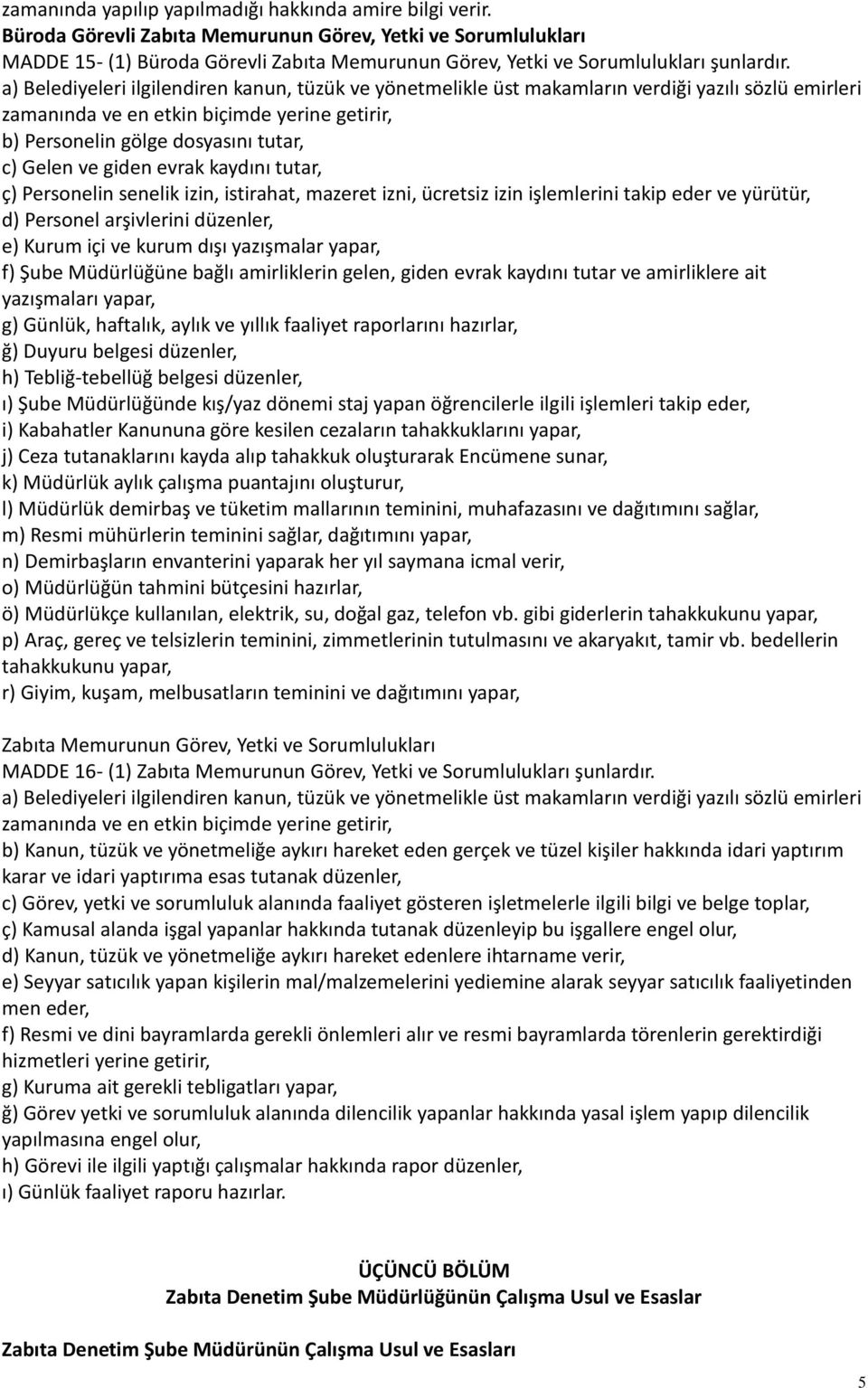 zamanında yapılıp yapılmadığı hakkında amire bilgi verir.
Büroda Görevli Zabıta Memurunun Görev, Yetki ve Sorumlulukları
MADDE 15- (1) Büroda Görevli Zabıta Memurunun Görev, Yetki ve Sorumlulukları şunlardır.
a) Belediyeleri ilgilendiren kanun, tüzük ve yönetmelikle üst makamların verdiği yazılı sözlü emirleri zamanında ve en etkin biçimde yerine getirir,
b) Personelin gölge dosyasını tutar,
c) Gelen ve giden evrak kaydını tutar,
ç) Personelin senelik izin, istirahat, mazeret izni, ücretsiz izin işlemlerini takip eder ve yürütür,
d) Personel arşivlerini düzenler,
e) Kurum içi ve kurum dışı yazışmalar yapar,
f) Şube Müdürlüğüne bağlı amirliklerin gelen, giden evrak kaydını tutar ve amirliklere ait yazışmaları yapar,
g) Günlük, haftalık, aylık ve yıllık faaliyet raporlarını hazırlar,
ğ) Duyuru belgesi düzenler,
h) Tebliğ-tebellüğ belgesi düzenler,
ı) Şube Müdürlüğünde kış/yaz dönemi staj yapan öğrencilerle ilgili işlemleri takip eder,
i) Kabahatler Kanununa göre kesilen cezaların tahakkuklarını yapar,
j) Ceza tutanaklarını kayda alıp tahakkuk oluşturarak Encümene sunar,
k) Müdürlük aylık çalışma puantajını oluşturur,
l) Müdürlük demirbaş ve tüketim mallarının teminini, muhafazasını ve dağıtımını sağlar,
m) Resmi mühürlerin teminini sağlar, dağıtımını yapar,
n) Demirbaşların envanterini yaparak her yıl saymana icmal verir,
o) Müdürlüğün tahmini bütçesini hazırlar,
ö) Müdürlükçe kullanılan, elektrik, su, doğal gaz, telefon vb. gibi giderlerin tahakkukunu yapar,
p) Araç, gereç ve telsizlerin teminini, zimmetlerinin tutulmasını ve akaryakıt, tamir vb. bedellerin tahakkukunu yapar,
r) Giyim, kuşam, melbusatların teminini ve dağıtımını yapar,

Zabıta Memurunun Görev, Yetki ve Sorumlulukları
MADDE 16- (1) Zabıta Memurunun Görev, Yetki ve Sorumlulukları şunlardır.
a) Belediyeleri ilgilendiren kanun, tüzük ve yönetmelikle üst makamların verdiği yazılı sözlü emirleri zamanında ve en etkin biçimde yerine getirir,
b) Kanun, tüzük ve yönetmeliğe aykırı hareket eden gerçek ve tüzel kişiler hakkında idari yaptırım karar ve idari yaptırıma esas tutanak düzenler,
c) Görev, yetki ve sorumluluk alanında faaliyet gösteren işletmelerle ilgili bilgi ve belge toplar,
ç) Kamusal alanda işgal yapanlar hakkında tutanak düzenleyip bu işgallere engel olur,
d) Kanun, tüzük ve yönetmeliğe aykırı hareket edenlere ihtarname verir,
e) Seyyar satıcılık yapan kişilerin mal/malzemelerini yediemine alarak seyyar satıcılık faaliyetinden men eder,
f) Resmi ve dini bayramlarda gerekli önlemleri alır ve resmi bayramlarda törenlerin gerektirdiği hizmetleri yerine getirir,
g) Kuruma ait gerekli tebligatları yapar,
ğ) Görev yetki ve sorumluluk alanında dilencilik yapanlar hakkında yasal işlem yapıp dilencilik yapılmasına engel olur,
h) Görevi ile ilgili yaptığı çalışmalar hakkında rapor düzenler,
ı) Günlük faaliyet raporu hazırlar.

ÜÇÜNCÜ BÖLÜM
Zabıta Denetim Şube Müdürlüğünün Çalışma Usul ve Esaslar

Zabıta Denetim Şube Müdürünün Çalışma Usul ve Esasları

5